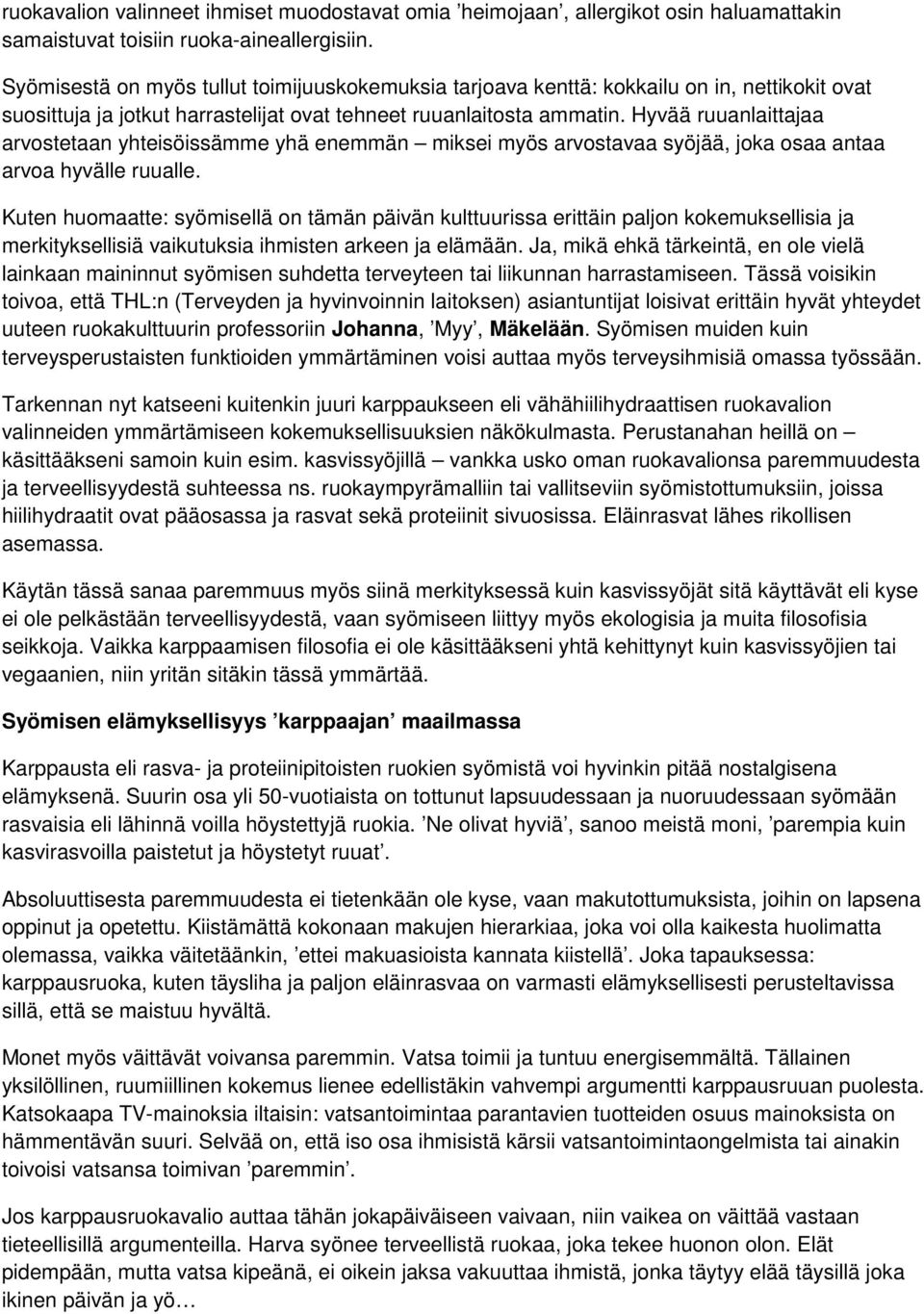 ruokavalion valinneet ihmiset muodostavat omia ’heimojaan’, allergikot osin haluamattakin samaistuvat toisiin ruoka-aineallergisiin.

Syömisestä on myös tullut toimijuuskokemuksia tarjoava kenttä: kokkailu on in, nettikokit ovat suosittuja ja jotkut harrastelijat ovat tehneet ruuanlaitosta ammatin. Hyvää ruuanlaittajaa arvostetaan yhteisöissämme yhä enemmän – miksei myös arvostavaa syöjää, joka osaa antaa arvoa hyvälle ruualle.

Kuten huomaatte: syömisellä on tämän päivän kulttuurissa erittäin paljon kokemuksellisia ja merkityksellisiä vaikutuksia ihmisten arkeen ja elämään. Ja, mikä ehkä tärkeintä, en ole vielä lainkaan maininnut syömisen suhdetta terveyteen tai liikunnan harrastamiseen. Tässä voisikin toivoa, että THL:n (Terveyden ja hyvinvoinnin laitoksen) asiantuntijat loisivat erittäin hyvät yhteydet uuteen ruokakulttuurin professoriin Johanna, ’Myy’, Mäkelään. Syömisen muiden kuin terveysperustaisten funktioiden ymmärtäminen voisi auttaa myös terveysihmisiä omassa työssään.

Tarkennan nyt katseeni kuitenkin juuri karppaukseen eli vähähiilihydraattisen ruokavalion valinneiden ymmärtämiseen kokemuksellisuuksien näkökulmasta. Perustanahan heillä on – käsittääkseni samoin kuin esim. kasvissyöjillä – vankka usko oman ruokavalionsa paremmuudesta ja terveellisyydestä suhteessa ns. ruokaympyrämalliin tai vallitseviin syömistottumuksiin, joissa hiilihydraatit ovat pääosassa ja rasvat sekä proteiinit sivuosissa. Eläinrasvat lähes rikollisen asemassa.

Käytän tässä sanaa paremmuus myös siinä merkityksessä kuin kasvissyöjät sitä käyttävät eli kyse ei ole pelkästään terveellisyydestä, vaan syömiseen liittyy myös ekologisia ja muita filosofisia seikkoja. Vaikka karppaamisen filosofia ei ole käsittääkseni yhtä kehittynyt kuin kasvissyöjien tai vegaanien, niin yritän sitäkin tässä ymmärtää.

Syömisen elämyksellisyys ’karppaajan’ maailmassa

Karppausta eli rasva- ja proteiinipitoisten ruokien syömistä voi hyvinkin pitää nostalgisena elämyksenä. Suurin osa yli 50-vuotiaista on tottunut lapsuudessaan ja nuoruudessaan syömään rasvaisia eli lähinnä voilla höystettyjä ruokia. ’Ne olivat hyviä’, sanoo meistä moni, ’parempia kuin kasvirasvoilla paistetut ja höystetyt ruuat’.

Absoluuttisesta paremmuudesta ei tietenkään ole kyse, vaan makutottumuksista, joihin on lapsena oppinut ja opetettu. Kiistämättä kokonaan makujen hierarkiaa, joka voi olla kaikesta huolimatta olemassa, vaikka väitetäänkin, ’ettei makuasioista kannata kiistellä’. Joka tapauksessa: karppausruoka, kuten täysliha ja paljon eläinrasvaa on varmasti elämyksellisesti perusteltavissa sillä, että se maistuu hyvältä.

Monet myös väittävät voivansa paremmin. Vatsa toimii ja tuntuu energisemmältä. Tällainen yksilöllinen, ruumiillinen kokemus lienee edellistäkin vahvempi argumentti karppausruuan puolesta. Katsokaapa TV-mainoksia iltaisin: vatsantoimintaa parantavien tuotteiden osuus mainoksista on hämmentävän suuri. Selvää on, että iso osa ihmisistä kärsii vatsantoimintaongelmista tai ainakin toivoisi vatsansa toimivan ’paremmin’.

Jos karppausruokavalio auttaa tähän jokapäiväiseen vaivaan, niin vaikea on väittää vastaan tieteellisillä argumenteilla. Harva syönee terveellistä ruokaa, joka tekee huonon olon. Elät pidempään, mutta vatsa kipeänä, ei oikein jaksa vakuuttaa ihmistä, jonka täytyy elää täysillä joka ikinen päivän ja yö…